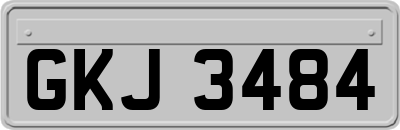 GKJ 3484